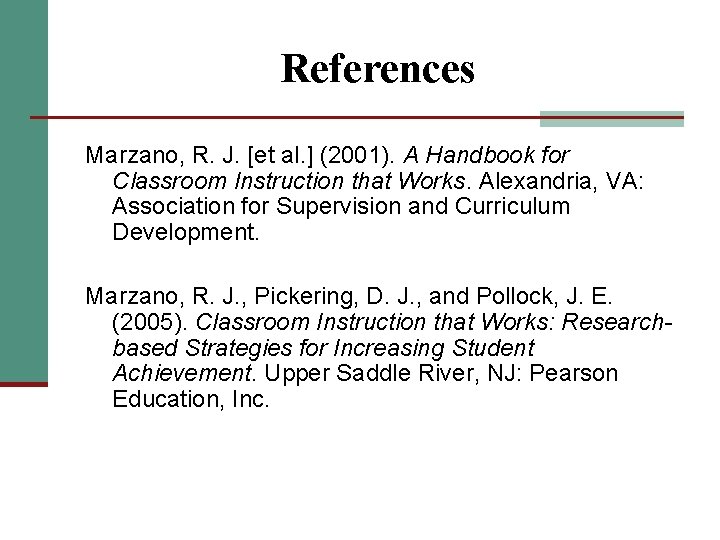 References

Marzano, R. J. [et al.] (2001). A Handbook for Classroom Instruction that Works. Alexandria, VA: Association for Supervision and Curriculum Development.

Marzano, R. J., Pickering, D. J., and Pollock, J. E. (2005). Classroom Instruction that Works: Research-based Strategies for Increasing Student Achievement. Upper Saddle River, NJ: Pearson Education, Inc.